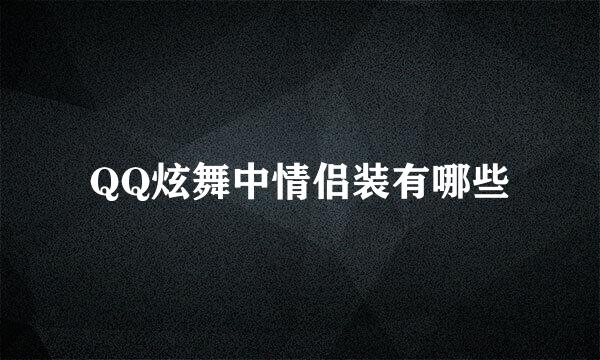 QQ炫舞中情侣装有哪些